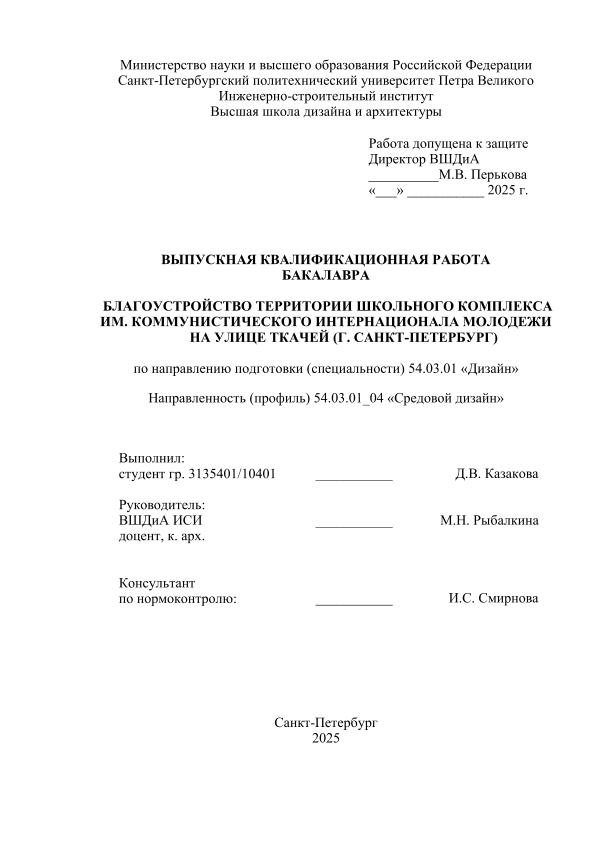 Министерство науки и высшего образования Российской Федерации
Санкт-Петербургский политехнический университет Петра Великого
Инженерно-строительный институт
Высшая школа дизайна и архитектуры

Работа допущена к защите
Директор ВШДиА
__________М.В. Перькова
«___» ___________ 2025 г.

ВЫПУСКНАЯ КВАЛИФИКАЦИОННАЯ РАБОТА
БАКАЛАВРА

БЛАГОУСТРОЙСТВО ТЕРРИТОРИИ ШКОЛЬНОГО КОМПЛЕКСА ИМ. КОММУНИСТИЧЕСКОГО ИНТЕРНАЦИОНАЛА МОЛОДЕЖИ НА УЛИЦЕ ТКАЧЕЙ (Г. САНКТ-ПЕТЕРБУРГ)

по направлению подготовки (специальности) 54.03.01 «Дизайн»

Направленность (профиль) 54.03.01_04 «Средовой дизайн»

Выполнил:
студент гр. 3135401/10401 ___________ Д.В. Казакова

Руководитель:
ВШДиА ИСИ ___________ М.Н. Рыбалкина
доцент, к. арх.

Консультант
по нормоконтролю: ___________ И.С. Смирнова

Санкт-Петербург
2025